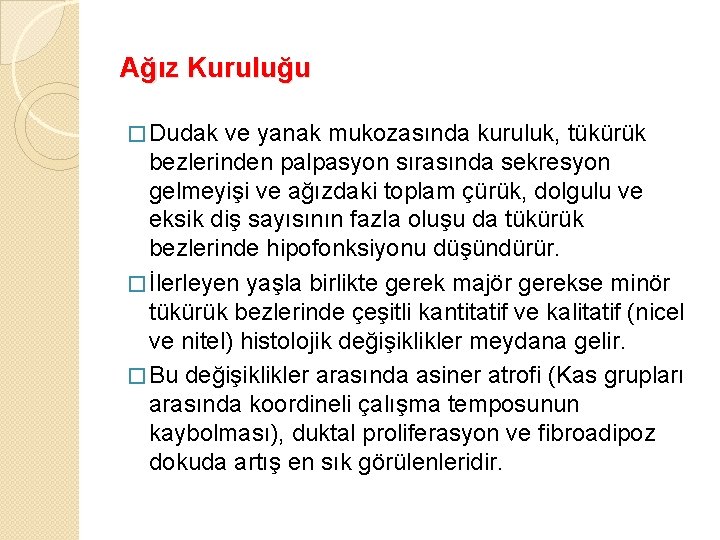 Ağız Kuruluğu

□ Dudak ve yanak mukozasında kuruluk, tükürük bezlerinden palpasyon sırasında sekresyon gelmeyişi ve ağızdaki toplam çürük, dolgulu ve eksik diş sayısının fazla oluşu da tükürük bezlerinde hipofonksiyonu düşündürür.

□ İlerleyen yaşla birlikte gerek majör gerekse minör tükürük bezlerinde çeşitli kantitatif ve kalitatif (nicel ve nitel) histolojik değişiklikler meydana gelir.

□ Bu değişiklikler arasında asiner atrofi (Kas grupları arasında koordineli çalışma temposunun kaybolması), duktal proliferasyon ve fibroadipoz dokuda artış en sık görülenleridir.